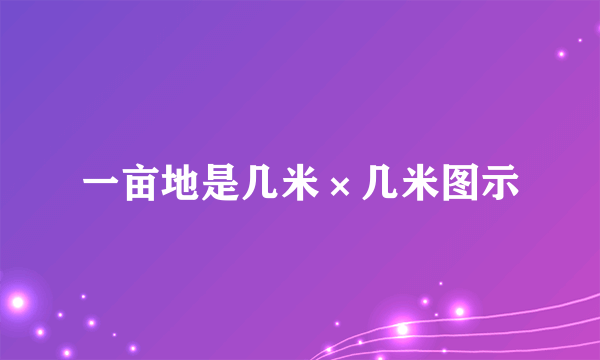 一亩地是几米×几米图示